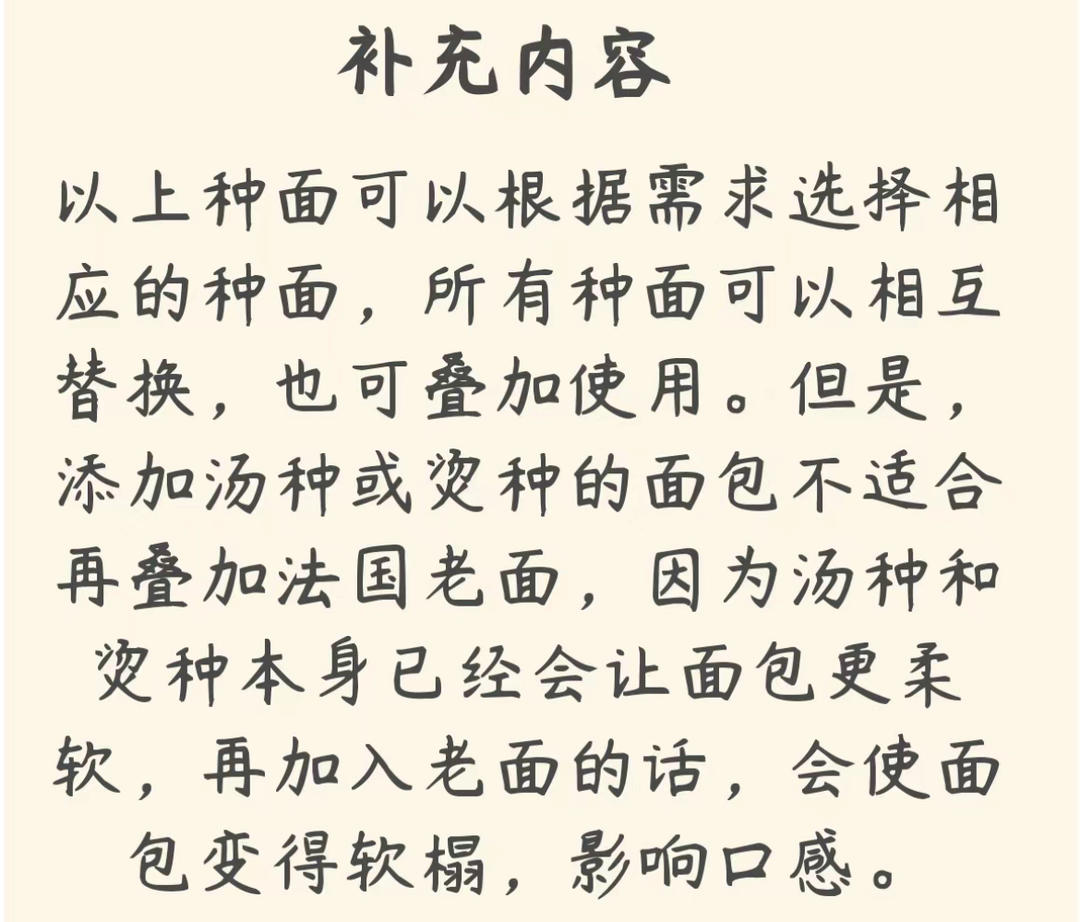 补充内容

以上种面可以根据需求选择相应的种面，所有种面可以相互替换，也可叠加使用。但是，添加汤种或烫种的面包不适合再叠加法国老面，因为汤种和烫种本身已经会让面包更柔软，再加入老面的话，会使面包变得软榻，影响口感。